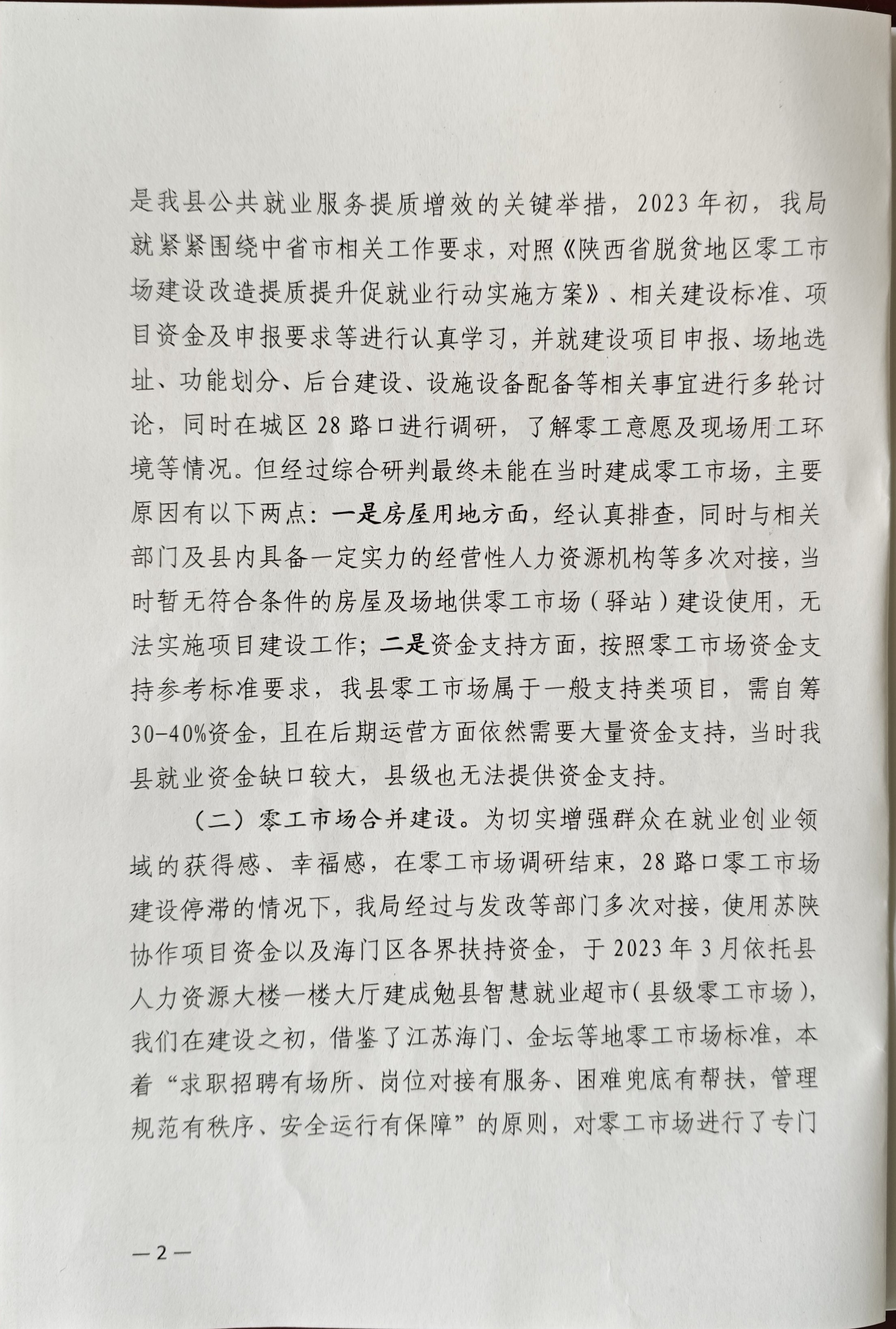 是我县公共就业服务提质增效的关键举措，2023年初，我局就紧紧围绕中省市相关工作要求，对照《陕西省脱贫地区零工市场建设改造提质提升促就业行动实施方案》、相关建设标准、项目资金及申报要求等进行认真学习，并就建设项目申报、场地选址、功能划分、后台建设、设施设备配备等相关事宜进行多轮讨论，同时在城区28路口进行调研，了解零工意愿及现场用工环境等情况。但经过综合研判最终未能在当时建成零工市场，主要原因有以下两点：一是房屋用地方面，经认真排查，同时与相关部门及县内具备一定实力的经营性人力资源机构等多次对接，当时暂无符合条件的房屋及场地供零工市场（驿站）建设使用，无法实施项目建设工作；二是资金支持方面，按照零工市场资金支持参考标准要求，我县零工市场属于一般支持类项目，需自筹30-40%资金，且在后期运营方面依然需要大量资金支持，当时我县就业资金缺口较大，县级也无法提供资金支持。

（二）零工市场合并建设。为切实增强群众在就业创业领域的获得感、幸福感，在零工市场调研结束，28路口零工市场建设停滞的情况下，我局经过与发改等部门多次对接，使用苏陕协作项目资金以及海门区各界扶持资金，于2023年3月依托县人力资源大楼一楼大厅建成勉县智慧就业超市（县级零工市场），我们在建设之初，借鉴了江苏海门、金坛等地零工市场标准，本着“求职招聘有场所、岗位对接有服务、困难兜底有帮扶，管理规范有秩序、安全运行有保障”的原则，对零工市场进行了专门

—2—